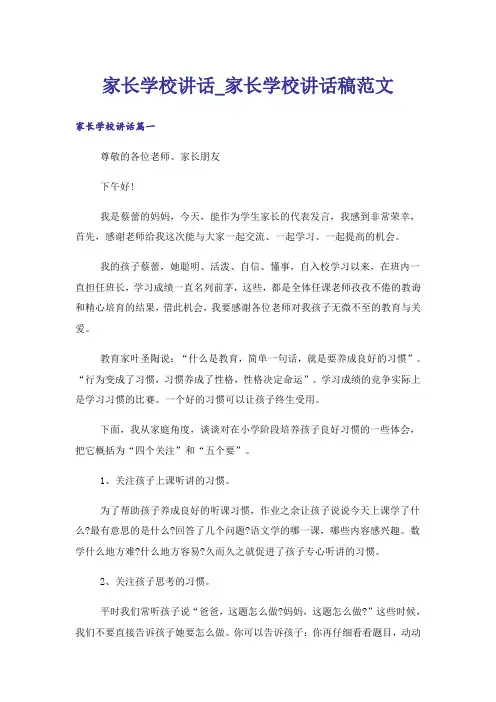 家长学校讲话_家长学校讲话稿范文

家长学校讲话篇一

尊敬的各位老师、家长朋友

下午好!

我是蔡蕾的妈妈，今天，能作为学生家长的代表发言，我感到非常荣幸，首先，感谢老师给我这次能与大家一起交流、一起学习、一起提高的机会。

我的孩子蔡蕾，她聪明、活泼、自信、懂事，自入校学习以来，在班内一直担任班长，学习成绩一直名列前茅，这些，都是全体任课老师孜孜不倦的教诲和精心培育的结果，借此机会，我要感谢各位老师对我孩子无微不至的教育与关爱。

教育家叶圣陶说：“什么是教育，简单一句话，就是要养成良好的习惯”。“行为变成了习惯，习惯养成了性格，性格决定命运”。学习成绩的竞争实际上是学习习惯的比赛。一个好的习惯可以让孩子终生受用。

下面，我从家庭角度，谈谈对在小学阶段培养孩子良好习惯的一些体会，把它概括为“四个关注”和“五个要”。

1、关注孩子上课听讲的习惯。

为了帮助孩子养成良好的听课习惯，作业之余让孩子说说今天上课学了什么?最有意思的是什么?回答了几个问题?语文学的哪一课，哪些内容感兴趣。数学什么地方难?什么地方容易?久而久之就促进了孩子专心听讲的习惯。

2、关注孩子思考的习惯。

平时我们常听孩子说“爸爸，这题怎么做?妈妈，这题怎么做?”这些时候，我们不要直接告诉孩子她要怎么做。你可以告诉孩子：你再仔细看看题目，动动